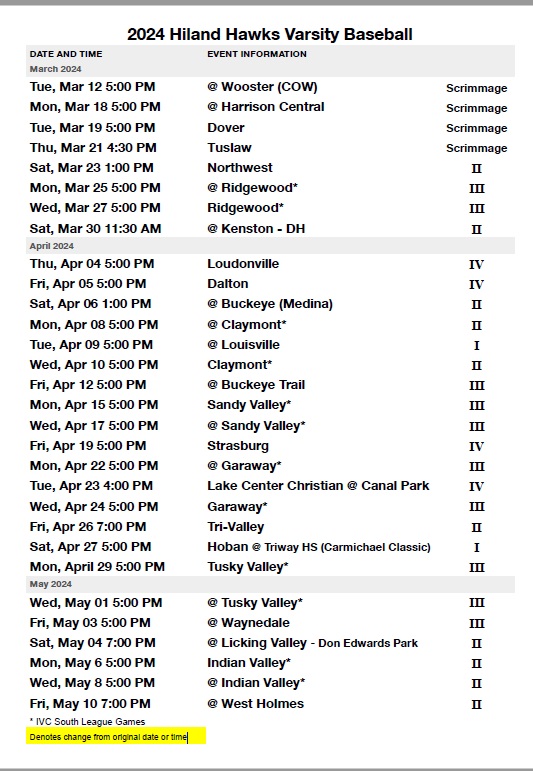 2024 Hiland Hawks Varsity Baseball

| DATE AND TIME | EVENT INFORMATION | |
|---|---|---|
| March 2024 | | |
| Tue, Mar 12 5:00 PM | @ Wooster (COW) | Scrimmage |
| Mon, Mar 18 5:00 PM | @ Harrison Central | Scrimmage |
| Tue, Mar 19 5:00 PM | Dover | Scrimmage |
| Thu, Mar 21 4:30 PM | Tuslaw | Scrimmage |
| Sat, Mar 23 1:00 PM | Northwest | II |
| Mon, Mar 25 5:00 PM | @ Ridgewood* | III |
| Wed, Mar 27 5:00 PM | Ridgewood* | III |
| Sat, Mar 30 11:30 AM | @ Kenston - DH | II |
| April 2024 | | |
| Thu, Apr 04 5:00 PM | Loudonville | IV |
| Fri, Apr 05 5:00 PM | Dalton | IV |
| Sat, Apr 06 1:00 PM | @ Buckeye (Medina) | II |
| Mon, Apr 08 5:00 PM | @ Claymont* | II |
| Tue, Apr 09 5:00 PM | @ Louisville | I |
| Wed, Apr 10 5:00 PM | Claymont* | II |
| Fri, Apr 12 5:00 PM | @ Buckeye Trail | III |
| Mon, Apr 15 5:00 PM | Sandy Valley* | III |
| Wed, Apr 17 5:00 PM | @ Sandy Valley* | III |
| Fri, Apr 19 5:00 PM | Strasburg | IV |
| Mon, Apr 22 5:00 PM | @ Garaway* | III |
| Tue, Apr 23 4:00 PM | Lake Center Christian @ Canal Park | IV |
| Wed, Apr 24 5:00 PM | Garaway* | III |
| Fri, Apr 26 7:00 PM | Tri-Valley | II |
| Sat, Apr 27 5:00 PM | Hoban @ Triway HS (Carmichael Classic) | I |
| Mon, April 29 5:00 PM | Tusky Valley* | III |
| May 2024 | | |
| Wed, May 01 5:00 PM | @ Tusky Valley* | III |
| Fri, May 03 5:00 PM | @ Waynedale | III |
| Sat, May 04 7:00 PM | @ Licking Valley - Don Edwards Park | II |
| Mon, May 6 5:00 PM | Indian Valley* | II |
| Wed, May 8 5:00 PM | @ Indian Valley* | II |
| Fri, May 10 7:00 PM | @ West Holmes | II |

* IVC South League Games
Denotes change from original date or time